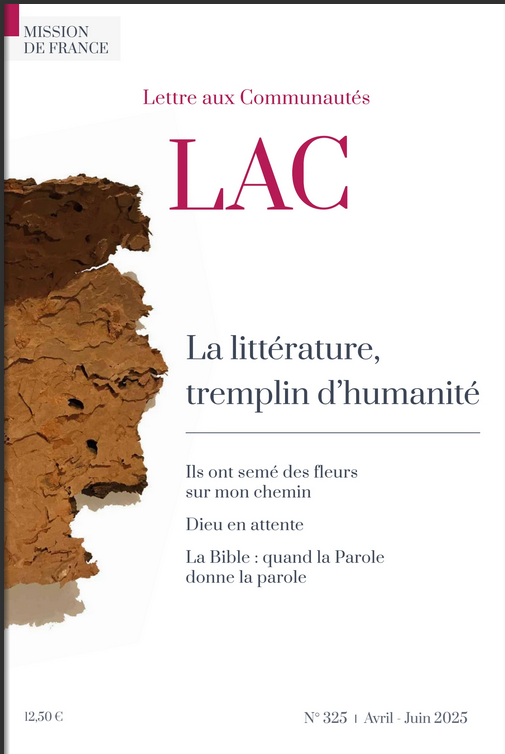 MISSION
DE FRANCE

Lettre aux Communautés

LAC

La littérature, tremplin d'humanité

Ils ont semé des fleurs sur mon chemin

Dieu en attente

La Bible : quand la Parole donne la parole

12,50 €

N° 325 | Avril - Juin 2025